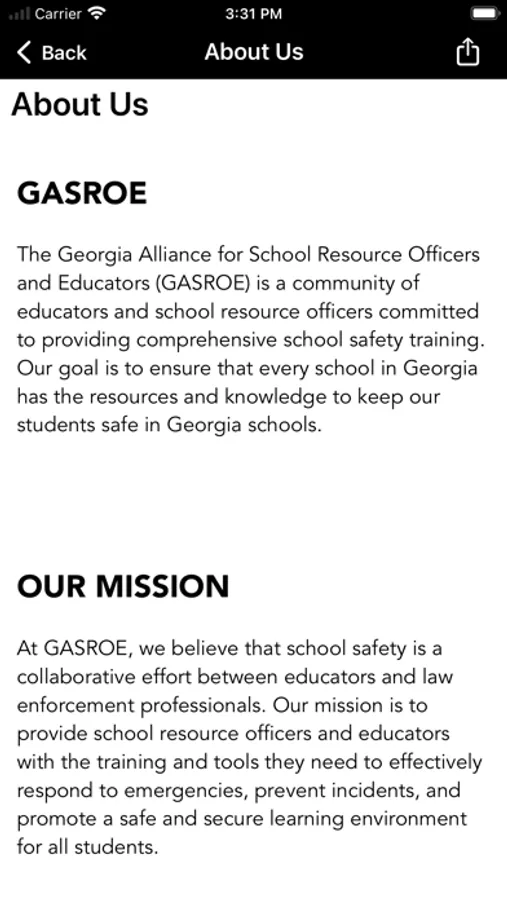 Carrier 3:31 PM

Back About Us

About Us

GASROE

The Georgia Alliance for School Resource Officers and Educators (GASROE) is a community of educators and school resource officers committed to providing comprehensive school safety training. Our goal is to ensure that every school in Georgia has the resources and knowledge to keep our students safe in Georgia schools.

OUR MISSION

At GASROE, we believe that school safety is a collaborative effort between educators and law enforcement professionals. Our mission is to provide school resource officers and educators with the training and tools they need to effectively respond to emergencies, prevent incidents, and promote a safe and secure learning environment for all students.